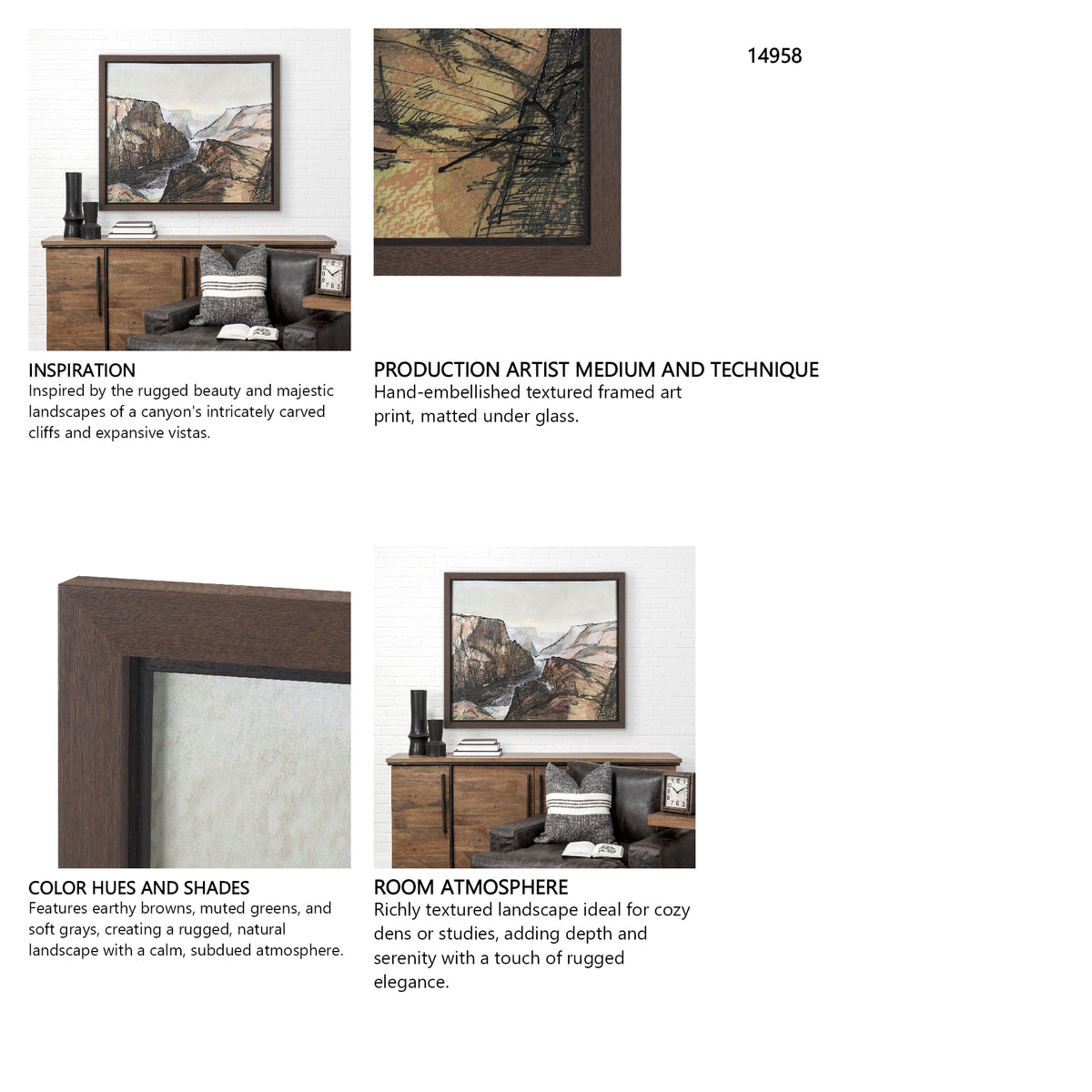 14958

INSPIRATION
Inspired by the rugged beauty and majestic landscapes of a canyon's intricately carved cliffs and expansive vistas.

PRODUCTION ARTIST MEDIUM AND TECHNIQUE
Hand-embellished textured framed art print, matted under glass.

COLOR HUES AND SHADES
Features earthy browns, muted greens, and soft grays, creating a rugged, natural landscape with a calm, subdued atmosphere.

ROOM ATMOSPHERE
Richly textured landscape ideal for cozy dens or studies, adding depth and serenity with a touch of rugged elegance.